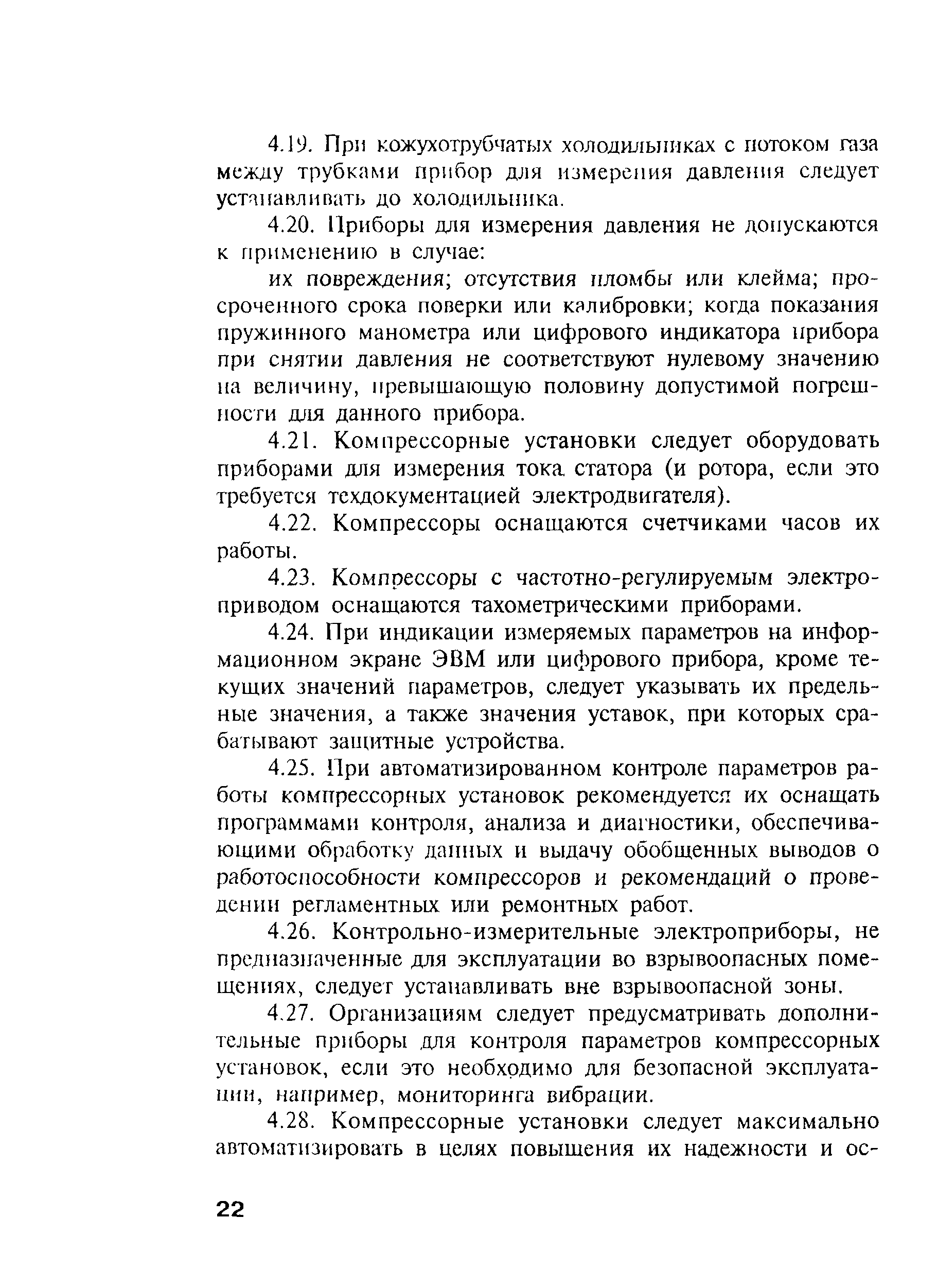 4.19. При кожухотрубчатых холодильниках с потоком газа между трубками прибор для измерения давления следует устанавливать до холодильника.

4.20. Приборы для измерения давления не допускаются к применению в случае:

их повреждения; отсутствия пломбы или клейма; просроченного срока поверки или калибровки; когда показания пружинного манометра или цифрового индикатора прибора при снятии давления не соответствуют нулевому значению на величину, превышающую половину допустимой погрешности для данного прибора.

4.21. Компрессорные установки следует оборудовать приборами для измерения тока статора (и ротора, если это требуется техдокументацией электродвигателя).

4.22. Компрессоры оснащаются счетчиками часов их работы.

4.23. Компрессоры с частотно-регулируемым электроприводом оснащаются тахометрическими приборами.

4.24. При индикации измеряемых параметров на информационном экране ЭВМ или цифрового прибора, кроме текущих значений параметров, следует указывать их предельные значения, а также значения уставок, при которых срабатывают защитные устройства.

4.25. При автоматизированном контроле параметров работы компрессорных установок рекомендуется их оснащать программами контроля, анализа и диагностики, обеспечивающими обработку данных и выдачу обобщенных выводов о работоспособности компрессоров и рекомендаций о проведении регламентных или ремонтных работ.

4.26. Контрольно-измерительные электроприборы, не предназначенные для эксплуатации во взрывоопасных помещениях, следует устанавливать вне взрывоопасной зоны.

4.27. Организациям следует предусматривать дополнительные приборы для контроля параметров компрессорных установок, если это необходимо для безопасной эксплуатации, например, мониторинга вибрации.

4.28. Компрессорные установки следует максимально автоматизировать в целях повышения их надежности и ос-

22